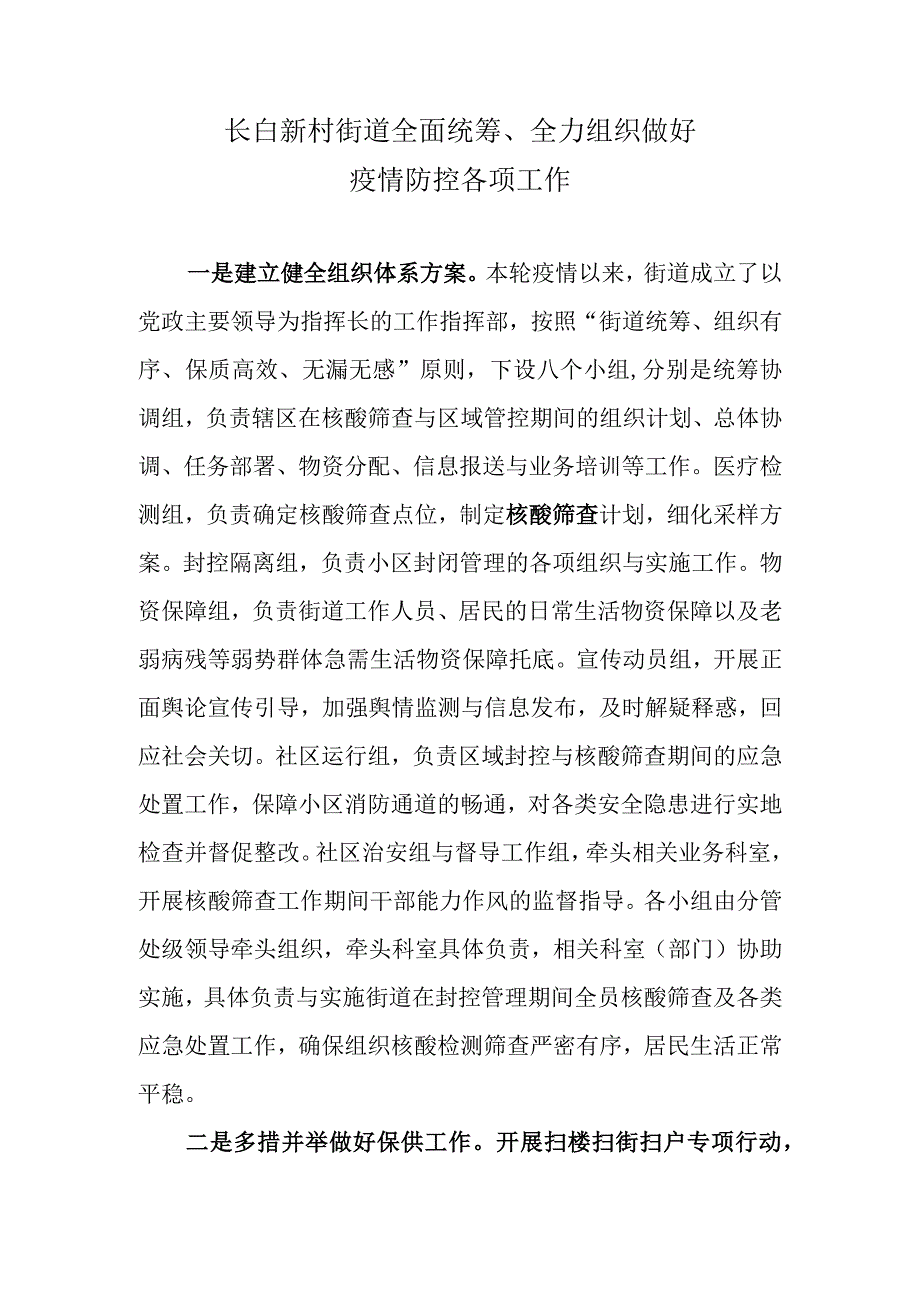 长白新村街道全面统筹、全力组织做好
疫情防控各项工作

一是建立健全组织体系方案。本轮疫情以来，街道成立了以党政主要领导为指挥长的工作指挥部，按照“街道统筹、组织有序、保质高效、无漏无感”原则，下设八个小组,分别是统筹协调组，负责辖区在核酸筛查与区域管控期间的组织计划、总体协调、任务部署、物资分配、信息报送与业务培训等工作。医疗检测组，负责确定核酸筛查点位，制定核酸筛查计划，细化采样方案。封控隔离组，负责小区封闭管理的各项组织与实施工作。物资保障组，负责街道工作人员、居民的日常生活物资保障以及老弱病残等弱势群体急需生活物资保障托底。宣传动员组，开展正面舆论宣传引导，加强舆情监测与信息发布，及时解疑释惑，回应社会关切。社区运行组，负责区域封控与核酸筛查期间的应急处置工作，保障小区消防通道的畅通，对各类安全隐患进行实地检查并督促整改。社区治安组与督导工作组，牵头相关业务科室，开展核酸筛查工作期间干部能力作风的监督指导。各小组由分管处级领导牵头组织，牵头科室具体负责，相关科室（部门）协助实施，具体负责与实施街道在封控管理期间全员核酸筛查及各类应急处置工作，确保组织核酸检测筛查严密有序，居民生活正常平稳。

二是多措并举做好保供工作。开展扫楼扫街扫户专项行动，